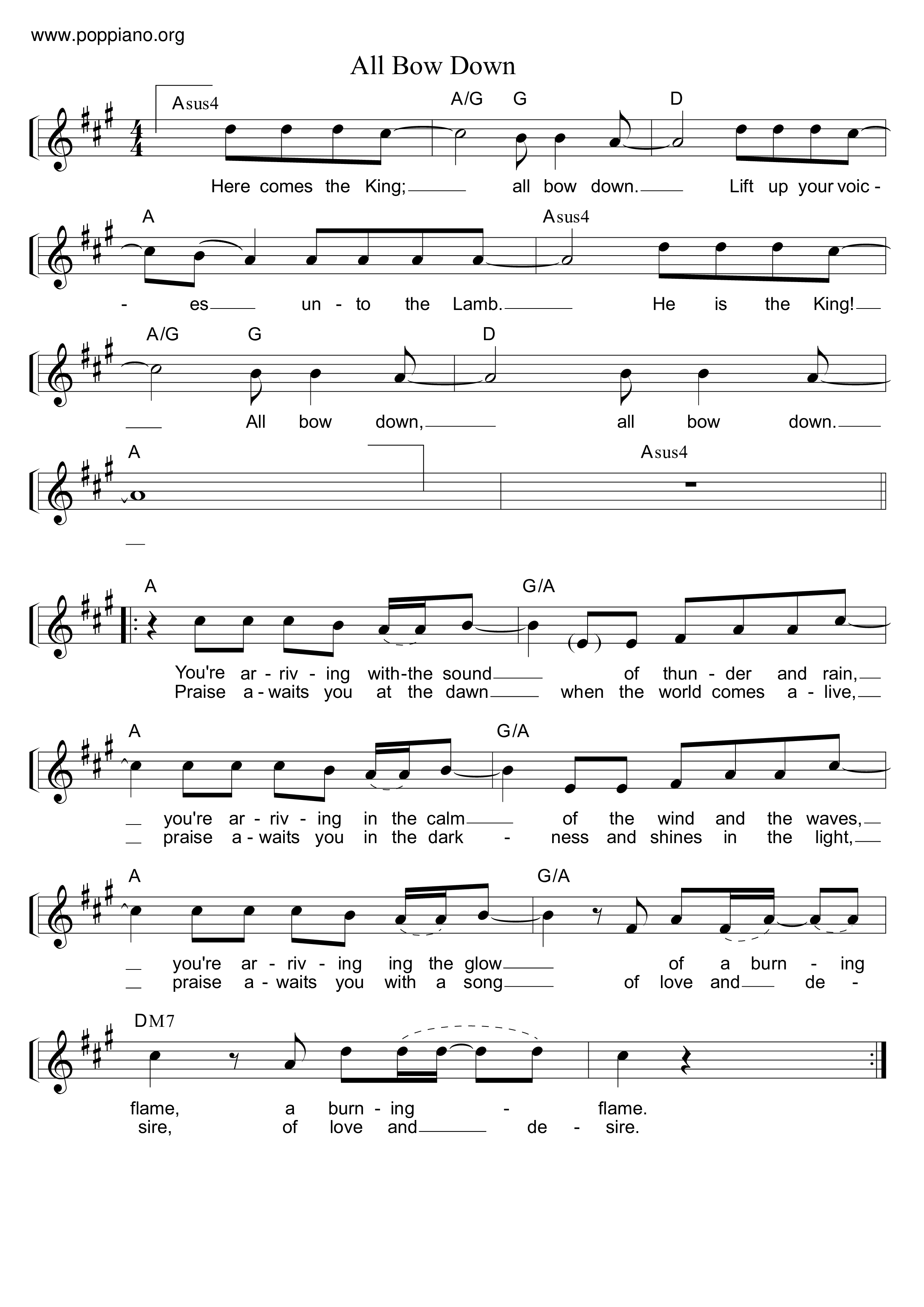 www.poppiano.org

All Bow Down

Asus4 A/G G D

Here comes the King; all bow down. Lift up your voic -

A Asus4

- es un - to the Lamb. He is the King!

A/G G D

All bow down, all bow down.

A Asus4

A G/A

You're ar - riv - ing with-the sound of thun - der and rain,
Praise a - waits you at the dawn when the world comes a - live,

A G/A

you're ar - riv - ing in the calm of the wind and the waves,
praise a - waits you in the dark - ness and shines in the light,

A G/A

you're ar - riv - ing ing the glow of a burn - ing
praise a - waits you with a song of love and de -

DM7

flame, a burn - ing - flame.
sire, of love and de - sire.